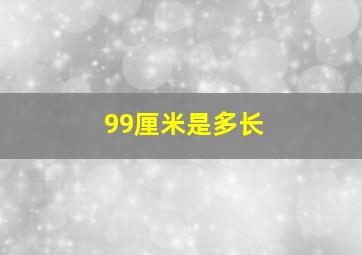 99厘米是多长